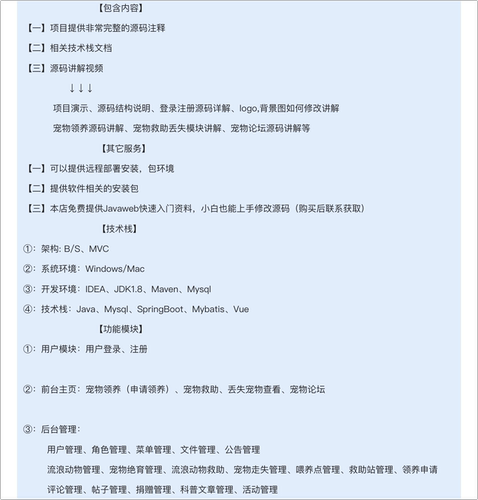 【包含内容】

【一】项目提供非常完整的源码注释

【二】相关技术栈文档

【三】源码讲解视频

↓↓↓

项目演示、源码结构说明、登录注册源码详解、logo,背景图如何修改讲解

宠物领养源码讲解、宠物救助丢失模块讲解、宠物论坛源码讲解等

【其它服务】

【一】可以提供远程部署安装，包环境

【二】提供软件相关的安装包

【三】本店免费提供Javaweb快速入门资料，小白也能上手修改源码（购买后联系获取）

【技术栈】

①：架构: B/S、MVC

②：系统环境：Windows/Mac

③：开发环境：IDEA、JDK1.8、Maven、Mysql

④：技术栈：Java、Mysql、SpringBoot、Mybatis、Vue

【功能模块】

①：用户模块：用户登录、注册

②：前台主页：宠物领养（申请领养）、宠物救助、丢失宠物查看、宠物论坛

③：后台管理：

用户管理、角色管理、菜单管理、文件管理、公告管理

流浪动物管理、宠物绝育管理、流浪动物救助、宠物走失管理、喂养点管理、救助站管理、领养申请

评论管理、帖子管理、捐赠管理、科普文章管理、活动管理